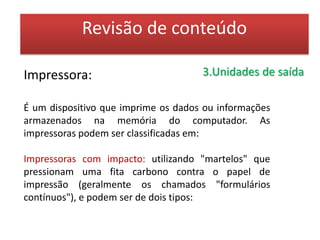 Revisão de conteúdo

Impressora:

3.Unidades de saída

É um dispositivo que imprime os dados ou informações armazenados na memória do computador. As impressoras podem ser classificadas em:

Impressoras com impacto: utilizando "martelos" que pressionam uma fita carbono contra o papel de impressão (geralmente os chamados "formulários contínuos"), e podem ser de dois tipos: